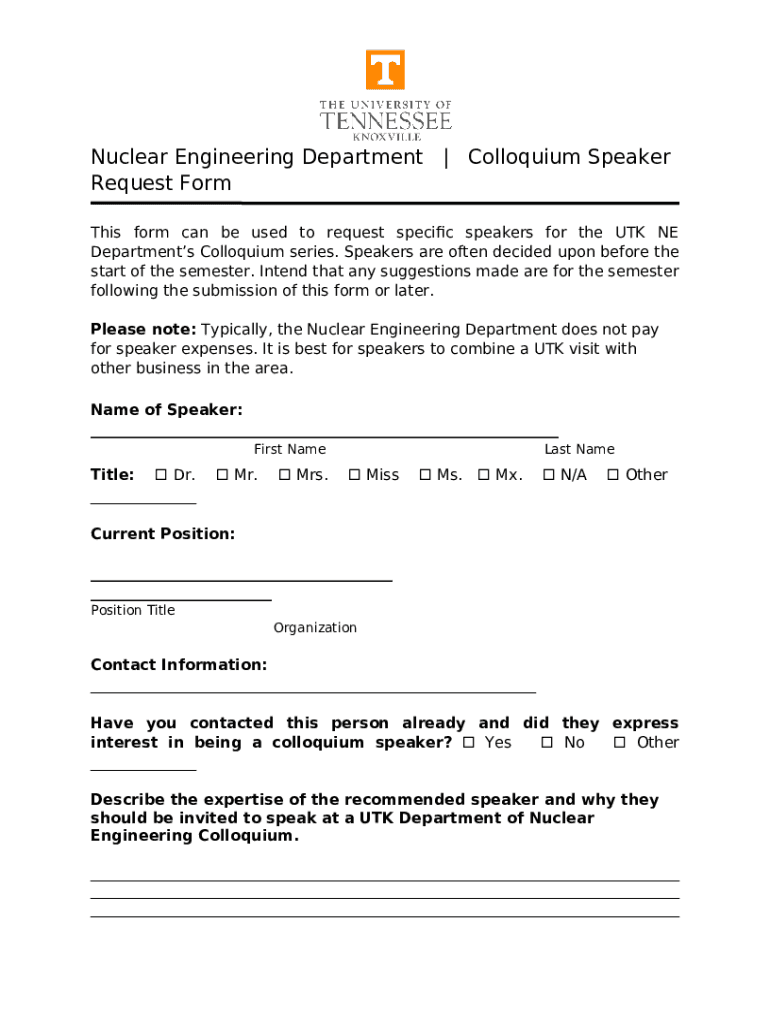 T

THE UNIVERSITY OF
TENNESSEE
KNOXVILLE

Nuclear Engineering Department | Colloquium Speaker Request Form

This form can be used to request specific speakers for the UTK NE Department's Colloquium series. Speakers are often decided upon before the start of the semester. Intend that any suggestions made are for the semester following the submission of this form or later.

**Please note:** Typically, the Nuclear Engineering Department does not pay for speaker expenses. It is best for speakers to combine a UTK visit with other business in the area.

**Name of Speaker:**

First Name Last Name

**Title:** ☐ Dr. ☐ Mr. ☐ Mrs. ☐ Miss ☐ Ms. ☐ Mx. ☐ N/A ☐ Other

**Current Position:**

Position Title
Organization

**Contact Information:**

**Have you contacted this person already and did they express interest in being a colloquium speaker?** ☐ Yes ☐ No ☐ Other

**Describe the expertise of the recommended speaker and why they should be invited to speak at a UTK Department of Nuclear Engineering Colloquium.**